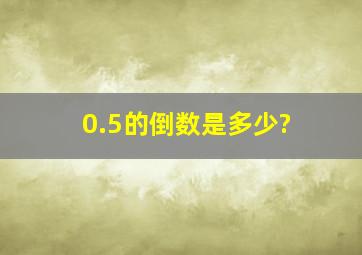 0.5的倒数是多少?